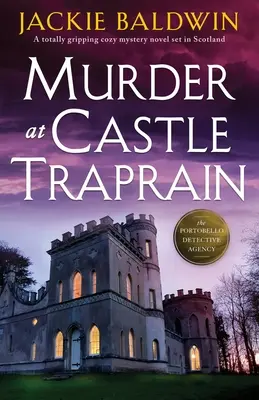 JACKIE BALDWIN

A totally gripping cozy mystery novel set in Scotland

MURDER at CASTLE TRAPRAIN

the PORTOBELLO DETECTIVE AGENCY